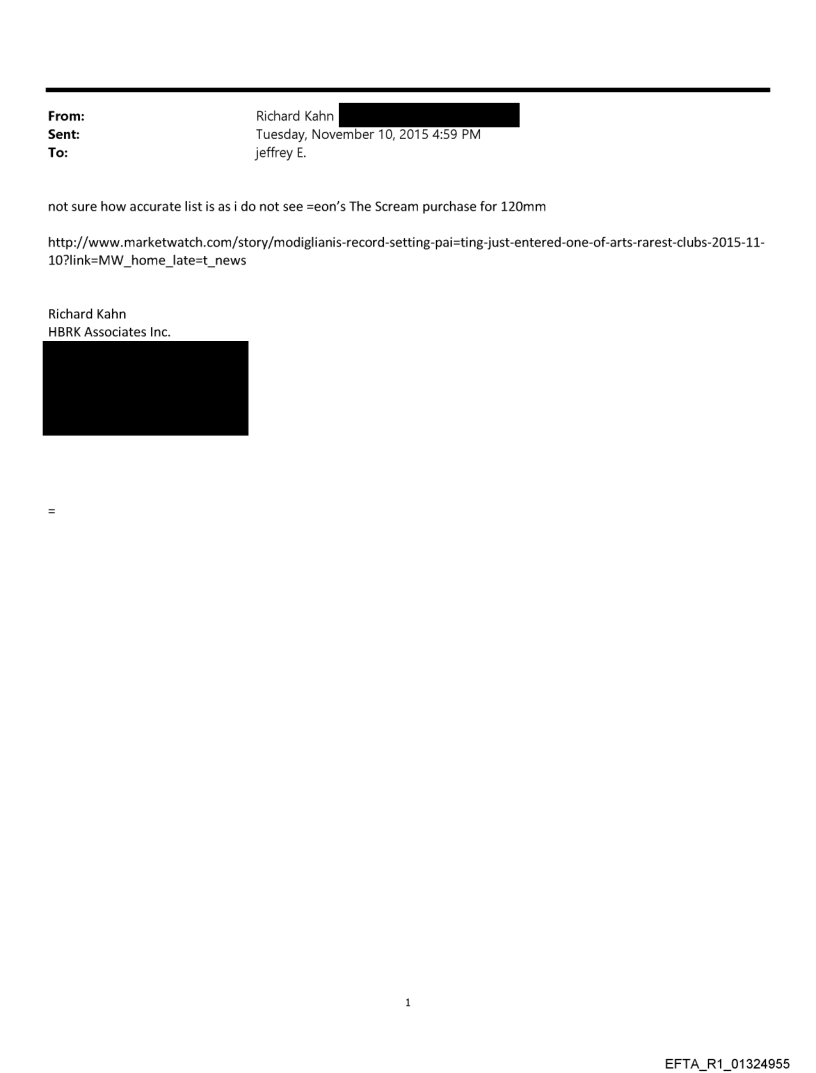 From: Richard Kahn
Sent: Tuesday, November 10, 2015 4:59 PM
To: jeffrey E.

not sure how accurate list is as i do not see =eon's The Scream purchase for 120mm

http://www.marketwatch.com/story/modiglianis-record-setting-pai=ting-just-entered-one-of-arts-rarest-clubs-2015-11-10?link=MW_home_late=t_news

Richard Kahn
HBRK Associates Inc.

=

1

EFTA_R1_01324955